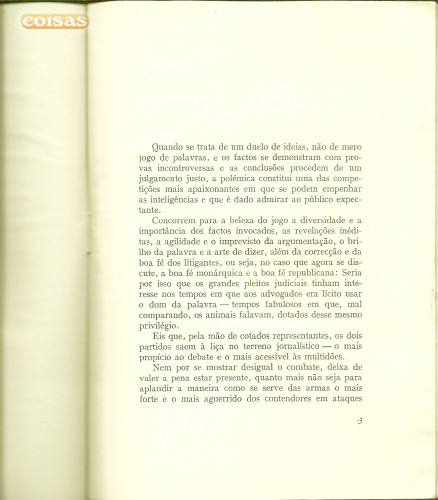 coisas

Quando se trata de um duelo de ideias, não de mero jogo de palavras, e os factos se demonstram com provas incontroversas e as conclusões procedem de um julgamento justo, a polémica constitui uma das competições mais apaixonantes em que se podem empenhar as inteligências e que é dado admirar ao público expectante.

Concorrem para a beleza do jogo a diversidade e a importância dos factos invocados, as revelações inéditas, a agilidade e o imprevisto da argumentação, o brilho da palavra e a arte de dizer, além da correcção e da boa fé dos litigantes, ou seja, no caso que agora se discute, a boa fé monárquica e a boa fé republicana: Seria por isso que os grandes pleitos judiciais tinham interesse nos tempos em que aos advogados era lícito usar o dom da palavra — tempos fabulosos em que, mal comparando, os animais falavam, dotados desse mesmo privilégio.

Eis que, pela mão de cotados representantes, os dois partidos saem à liça no terreno jornalístico — o mais propício ao debate e o mais acessível às multidões.

Nem por se mostrar desigual o combate, deixa de valer a pena estar presente, quanto mais não seja para aplaudir a maneira como se serve das armas o mais forte e o mais aguerrido dos contendores em ataques

3